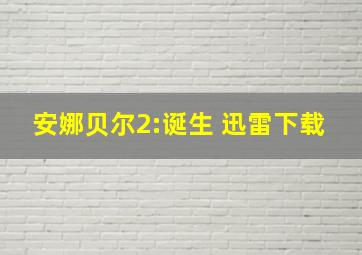 安娜贝尔2:诞生 迅雷下载